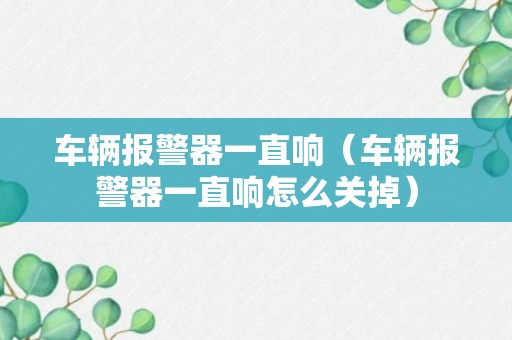 车辆报警器一直响（车辆报警器一直响怎么关掉）